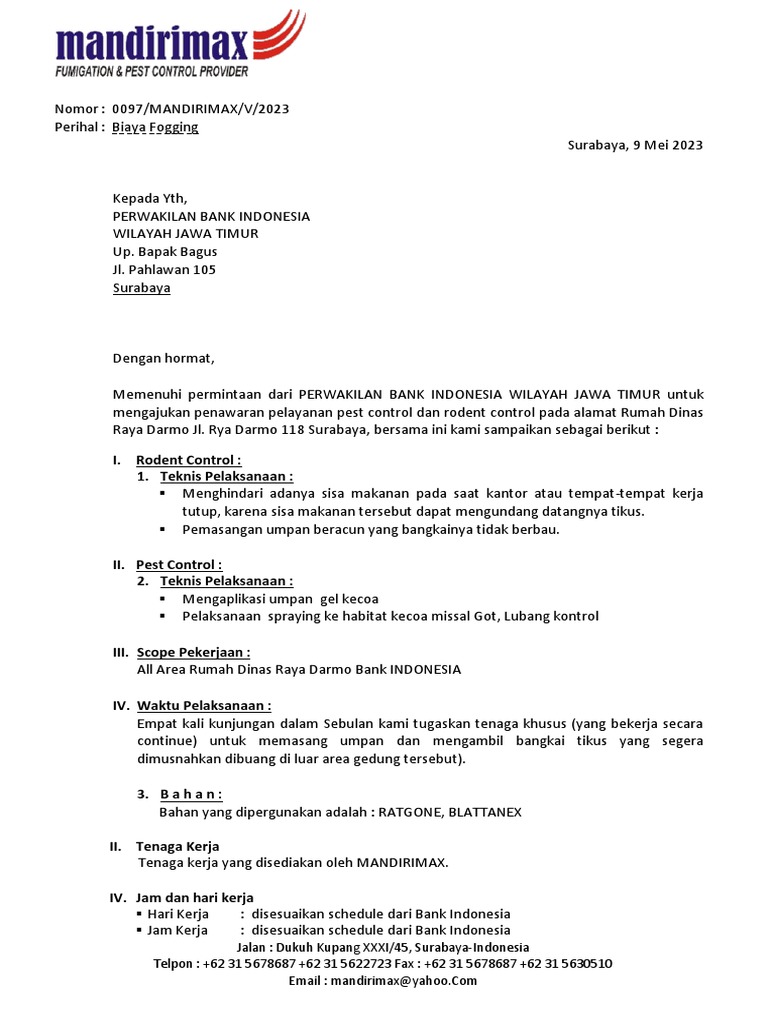 mandirimax
FUMIGATION & PEST CONTROL PROVIDER

Nomor : 0097/MANDIRIMAX/V/2023
Perihal : Biaya Fogging

Surabaya, 9 Mei 2023

Kepada Yth,
PERWAKILAN BANK INDONESIA
WILAYAH JAWA TIMUR
Up. Bapak Bagus
Jl. Pahlawan 105
Surabaya

Dengan hormat,

Memenuhi permintaan dari PERWAKILAN BANK INDONESIA WILAYAH JAWA TIMUR untuk mengajukan penawaran pelayanan pest control dan rodent control pada alamat Rumah Dinas Raya Darmo Jl. Rya Darmo 118 Surabaya, bersama ini kami sampaikan sebagai berikut :

I. Rodent Control :
1. Teknis Pelaksanaan :
▪ Menghindari adanya sisa makanan pada saat kantor atau tempat-tempat kerja tutup, karena sisa makanan tersebut dapat mengundang datangnya tikus.
▪ Pemasangan umpan beracun yang bangkainya tidak berbau.

II. Pest Control :
2. Teknis Pelaksanaan :
▪ Mengaplikasi umpan gel kecoa
▪ Pelaksanaan spraying ke habitat kecoa missal Got, Lubang kontrol

III. Scope Pekerjaan :
All Area Rumah Dinas Raya Darmo Bank INDONESIA

IV. Waktu Pelaksanaan :
Empat kali kunjungan dalam Sebulan kami tugaskan tenaga khusus (yang bekerja secara continue) untuk memasang umpan dan mengambil bangkai tikus yang segera dimusnahkan dibuang di luar area gedung tersebut).

3. B a h a n :
Bahan yang dipergunakan adalah : RATGONE, BLATTANEX

II. Tenaga Kerja
Tenaga kerja yang disediakan oleh MANDIRIMAX.

IV. Jam dan hari kerja
▪ Hari Kerja : disesuaikan schedule dari Bank Indonesia
▪ Jam Kerja : disesuaikan schedule dari Bank Indonesia

Jalan : Dukuh Kupang XXXI/45, Surabaya-Indonesia
Telpon : +62 31 5678687 +62 31 5622723 Fax : +62 31 5678687 +62 31 5630510
Email : mandirimax@yahoo.Com